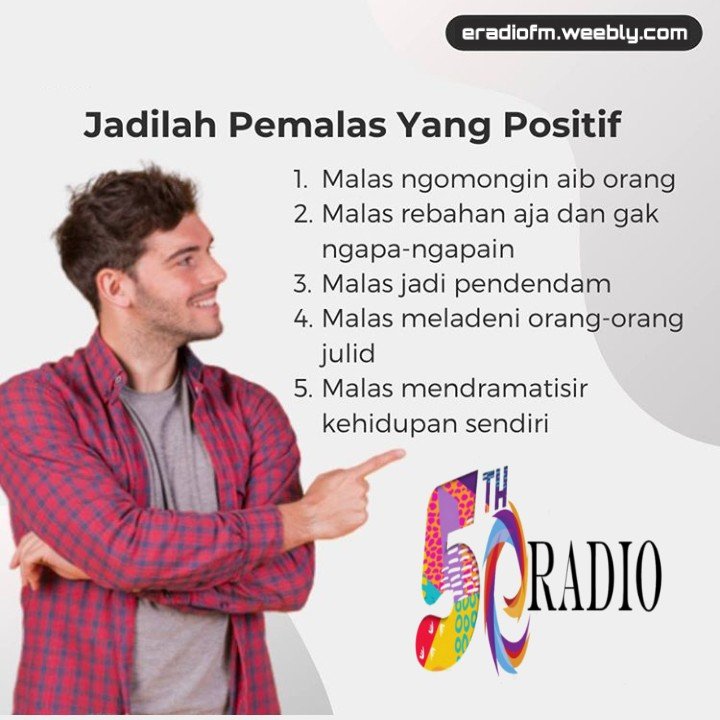 eradiofm.weebly.com

Jadilah Pemalas Yang Positif

1. Malas ngomongin aib orang
2. Malas rebahan aja dan gak ngapa-ngapain
3. Malas jadi pendendam
4. Malas meladeni orang-orang julid
5. Malas mendramatisir kehidupan sendiri

5TH
eRADIO